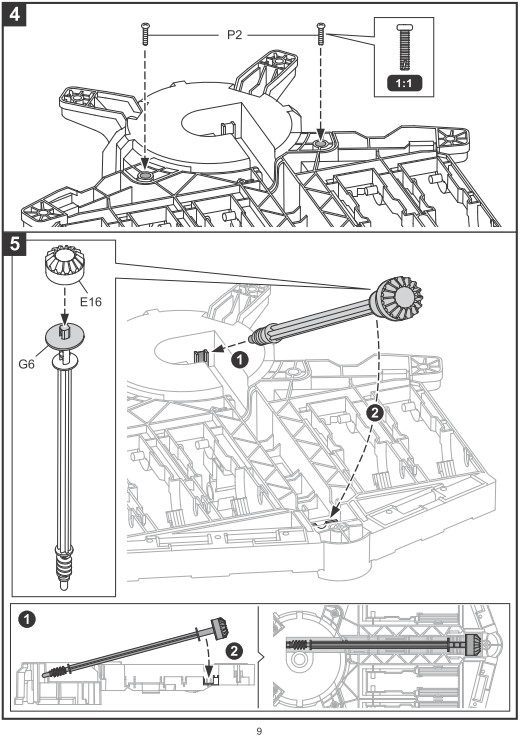 4
P2
1:1
5
E16
G6
1
2
1
2
9